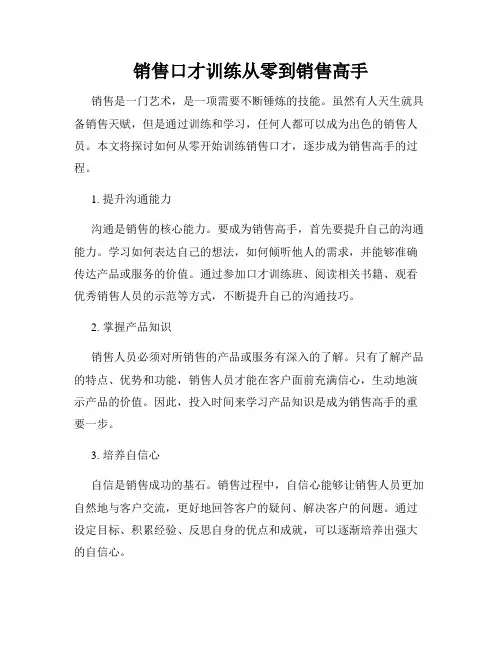 销售口才训练从零到销售高手

销售是一门艺术，是一项需要不断锤炼的技能。虽然有人天生就具备销售天赋，但是通过训练和学习，任何人都可以成为出色的销售人员。本文将探讨如何从零开始训练销售口才，逐步成为销售高手的过程。

1. 提升沟通能力

沟通是销售的核心能力。要成为销售高手，首先要提升自己的沟通能力。学习如何表达自己的想法，如何倾听他人的需求，并能够准确传达产品或服务的价值。通过参加口才训练班、阅读相关书籍、观看优秀销售人员的示范等方式，不断提升自己的沟通技巧。

2. 掌握产品知识

销售人员必须对所销售的产品或服务有深入的了解。只有了解产品的特点、优势和功能，销售人员才能在客户面前充满信心，生动地演示产品的价值。因此，投入时间来学习产品知识是成为销售高手的重要一步。

3. 培养自信心

自信是销售成功的基石。销售过程中，自信心能够让销售人员更加自然地与客户交流，更好地回答客户的疑问、解决客户的问题。通过设定目标、积累经验、反思自身的优点和成就，可以逐渐培养出强大的自信心。